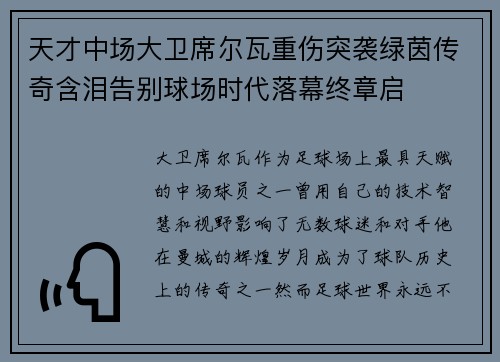 天才中场大卫席尔瓦重伤突袭绿茵传奇含泪告别球场时代落幕终章启

大卫席尔瓦作为足球场上最具天赋的中场球员之一曾用自己的技术智慧和视野影响了无数球迷和对手他在曼城的辉煌岁月成为了球队历史上的传奇之一然而足球世界永远不